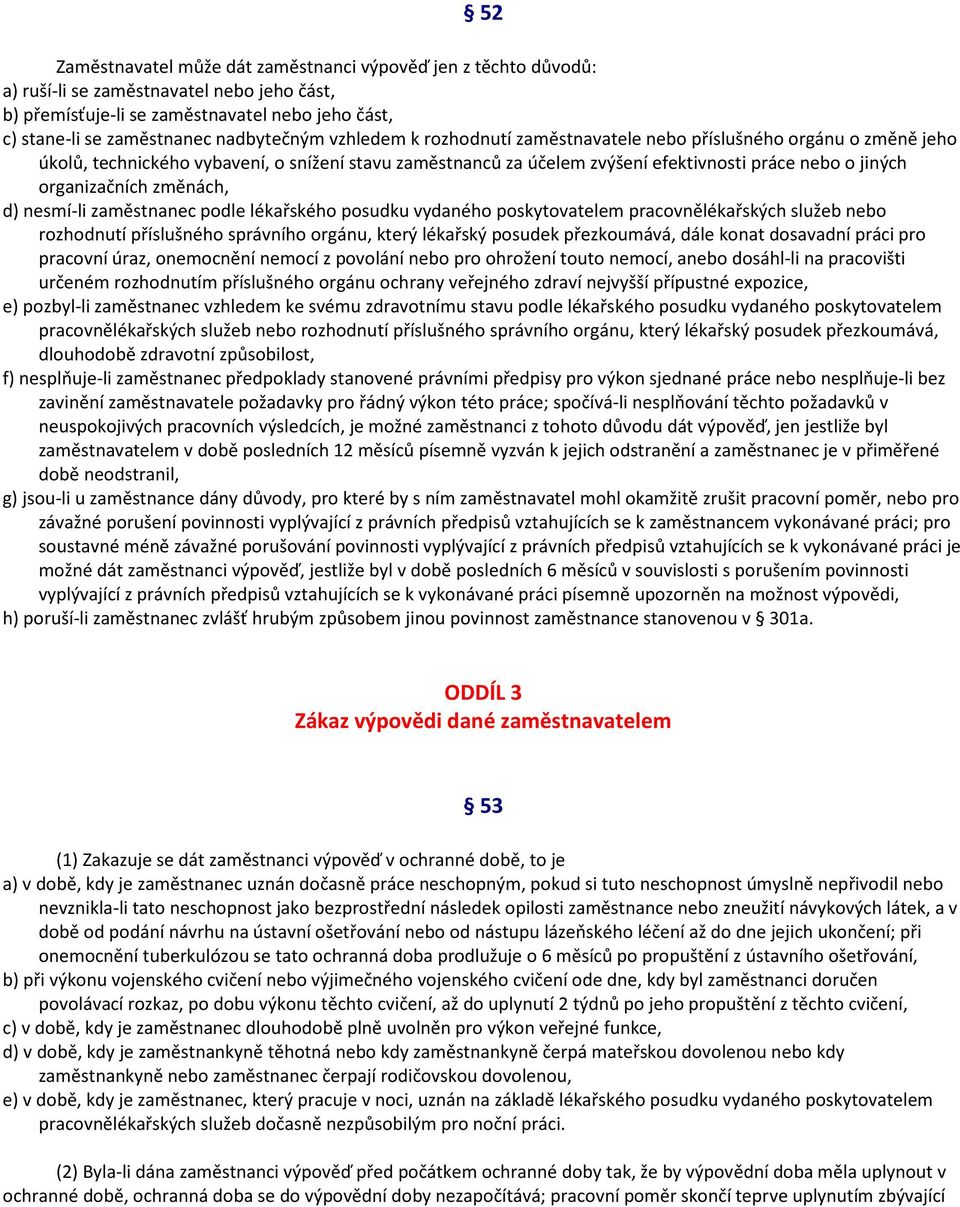 § 52

Zaměstnavatel může dát zaměstnanci výpověď jen z těchto důvodů:
a) ruší-li se zaměstnavatel nebo jeho část,
b) přemísťuje-li se zaměstnavatel nebo jeho část,
c) stane-li se zaměstnanec nadbytečným vzhledem k rozhodnutí zaměstnavatele nebo příslušného orgánu o změně jeho úkolů, technického vybavení, o snížení stavu zaměstnanců za účelem zvýšení efektivnosti práce nebo o jiných organizačních změnách,
d) nesmí-li zaměstnanec podle lékařského posudku vydaného poskytovatelem pracovnělékařských služeb nebo rozhodnutí příslušného správního orgánu, který lékařský posudek přezkoumává, dále konat dosavadní práci pro pracovní úraz, onemocnění nemocí z povolání nebo pro ohrožení touto nemocí, anebo dosáhl-li na pracovišti určeném rozhodnutím příslušného orgánu ochrany veřejného zdraví nejvyšší přípustné expozice,
e) pozbyl-li zaměstnanec vzhledem ke svému zdravotnímu stavu podle lékařského posudku vydaného poskytovatelem pracovnělékařských služeb nebo rozhodnutí příslušného správního orgánu, který lékařský posudek přezkoumává, dlouhodobě zdravotní způsobilost,
f) nesplňuje-li zaměstnanec předpoklady stanovené právními předpisy pro výkon sjednané práce nebo nesplňuje-li bez zavinění zaměstnavatele požadavky pro řádný výkon této práce; spočívá-li nesplňování těchto požadavků v neuspokojivých pracovních výsledcích, je možné zaměstnanci z tohoto důvodu dát výpověď, jen jestliže byl zaměstnavatelem v době posledních 12 měsíců písemně vyzván k jejich odstranění a zaměstnanec je v přiměřené době neodstranil,
g) jsou-li u zaměstnance dány důvody, pro které by s ním zaměstnavatel mohl okamžitě zrušit pracovní poměr, nebo pro závažné porušení povinnosti vyplývající z právních předpisů vztahujících se k zaměstnancem vykonávané práci; pro soustavné méně závažné porušování povinnosti vyplývající z právních předpisů vztahujících se k vykonávané práci je možné dát zaměstnanci výpověď, jestliže byl v době posledních 6 měsíců v souvislosti s porušením povinnosti vyplývající z právních předpisů vztahujících se k vykonávané práci písemně upozorněn na možnost výpovědi,
h) poruší-li zaměstnanec zvlášť hrubým způsobem jinou povinnost zaměstnance stanovenou v § 301a.

ODDÍL 3
Zákaz výpovědi dané zaměstnavatelem

§ 53

(1) Zakazuje se dát zaměstnanci výpověď v ochranné době, to je
a) v době, kdy je zaměstnanec uznán dočasně práce neschopným, pokud si tuto neschopnost úmyslně nepřivodil nebo nevznikla-li tato neschopnost jako bezprostřední následek opilosti zaměstnance nebo zneužití návykových látek, a v době od podání návrhu na ústavní ošetřování nebo od nástupu lázeňského léčení až do dne jejich ukončení; při onemocnění tuberkulózou se tato ochranná doba prodlužuje o 6 měsíců po propuštění z ústavního ošetřování,
b) při výkonu vojenského cvičení nebo výjimečného vojenského cvičení ode dne, kdy byl zaměstnanci doručen povolávací rozkaz, po dobu výkonu těchto cvičení, až do uplynutí 2 týdnů po jeho propuštění z těchto cvičení,
c) v době, kdy je zaměstnanec dlouhodobě plně uvolněn pro výkon veřejné funkce,
d) v době, kdy je zaměstnankyně těhotná nebo kdy zaměstnankyně čerpá mateřskou dovolenou nebo kdy zaměstnankyně nebo zaměstnanec čerpají rodičovskou dovolenou,
e) v době, kdy je zaměstnanec, který pracuje v noci, uznán na základě lékařského posudku vydaného poskytovatelem pracovnělékařských služeb dočasně nezpůsobilým pro noční práci.

(2) Byla-li dána zaměstnanci výpověď před počátkem ochranné doby tak, že by výpovědní doba měla uplynout v ochranné době, ochranná doba se do výpovědní doby nezapočítává; pracovní poměr skončí teprve uplynutím zbývající